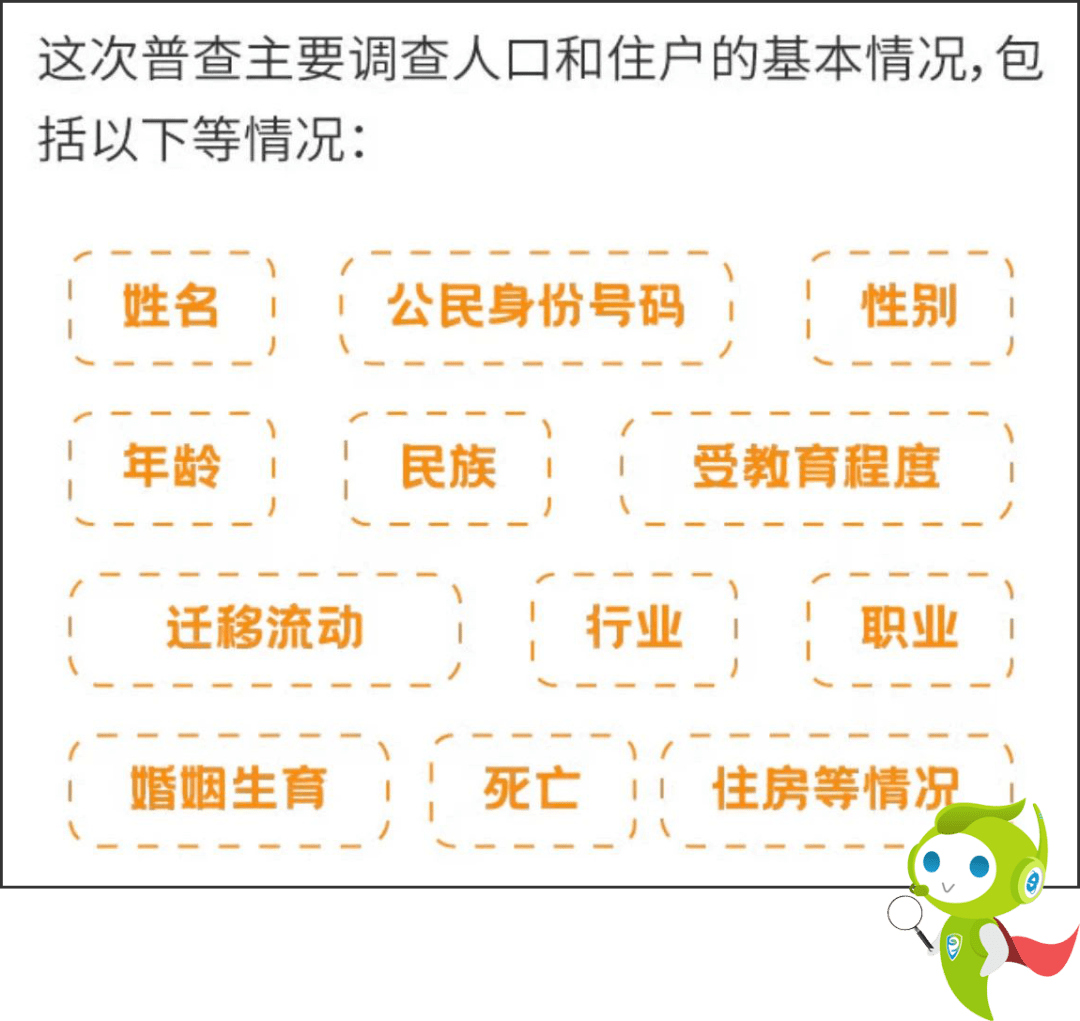 这次普查主要调查人口和住户的基本情况，包括以下等情况：

姓名
公民身份号码
性别
年龄
民族
受教育程度
迁移流动
行业
职业
婚姻生育
死亡
住房等情况